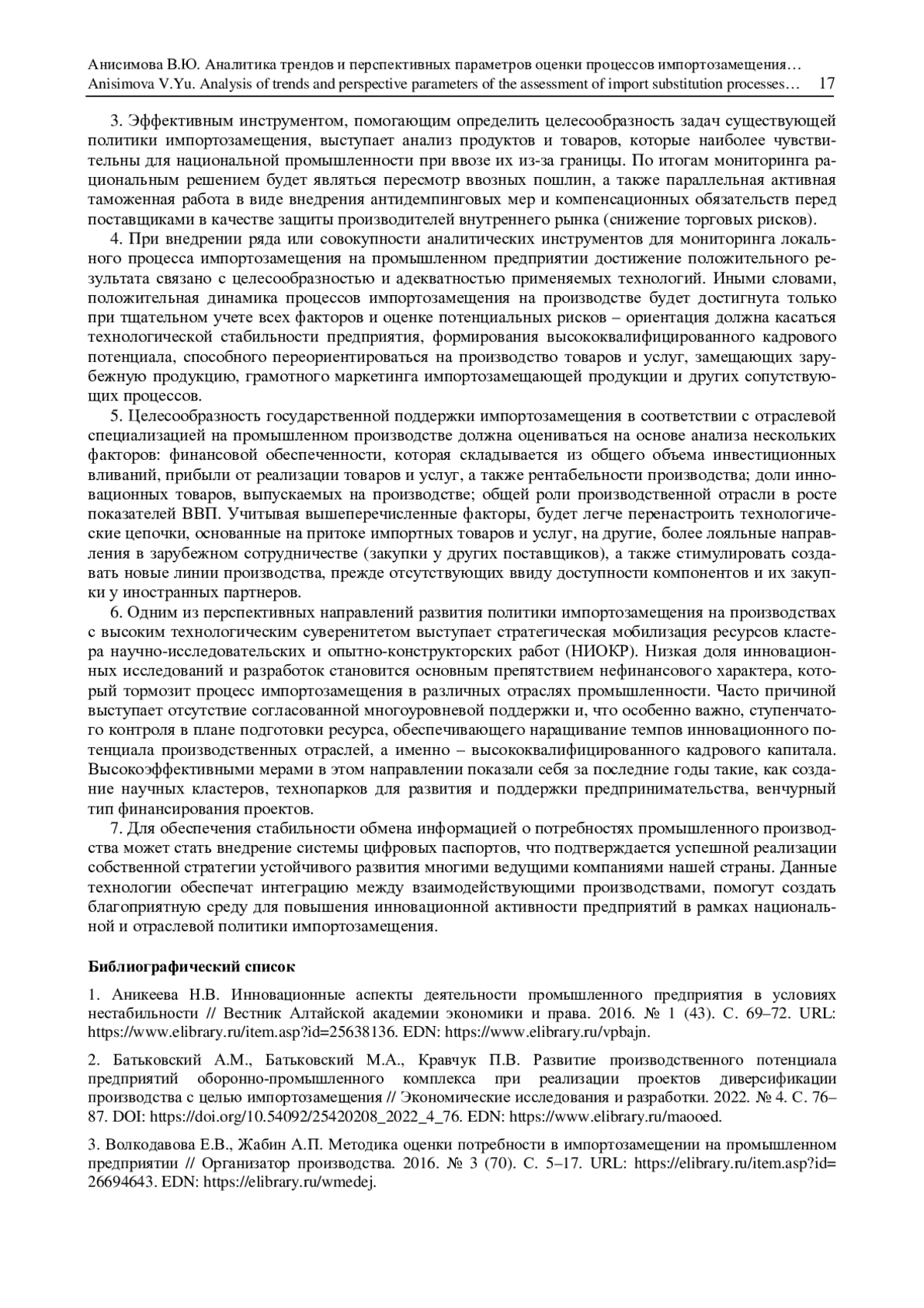 Анисимова В.Ю. Аналитика трендов и перспективных параметров оценки процессов импортозамещения…
Anisimova V.Yu. Analysis of trends and perspective parameters of the assessment of import substitution processes… 17

3. Эффективным инструментом, помогающим определить целесообразность задач существующей политики импортозамещения, выступает анализ продуктов и товаров, которые наиболее чувствительны для национальной промышленности при ввозе их из-за границы. По итогам мониторинга рациональным решением будет являться пересмотр ввозных пошлин, а также параллельная активная таможенная работа в виде внедрения антидемпинговых мер и компенсационных обязательств перед поставщиками в качестве защиты производителей внутреннего рынка (снижение торговых рисков).

4. При внедрении ряда или совокупности аналитических инструментов для мониторинга локального процесса импортозамещения на промышленном предприятии достижение положительного результата связано с целесообразностью и адекватностью применяемых технологий. Иными словами, положительная динамика процессов импортозамещения на производстве будет достигнута только при тщательном учете всех факторов и оценке потенциальных рисков – ориентация должна касаться технологической стабильности предприятия, формирования высококвалифицированного кадрового потенциала, способного переориентироваться на производство товаров и услуг, замещающих зарубежную продукцию, грамотного маркетинга импортозамещающей продукции и других сопутствующих процессов.

5. Целесообразность государственной поддержки импортозамещения в соответствии с отраслевой специализацией на промышленном производстве должна оцениваться на основе анализа нескольких факторов: финансовой обеспеченности, которая складывается из общего объема инвестиционных вливаний, прибыли от реализации товаров и услуг, а также рентабельности производства; доли инновационных товаров, выпускаемых на производстве; общей роли производственной отрасли в росте показателей ВВП. Учитывая вышеперечисленные факторы, будет легче перенастроить технологические цепочки, основанные на притоке импортных товаров и услуг, на другие, более лояльные направления в зарубежном сотрудничестве (закупки у других поставщиков), а также стимулировать создавать новые линии производства, прежде отсутствующих ввиду доступности компонентов и их закупки у иностранных партнеров.

6. Одним из перспективных направлений развития политики импортозамещения на производствах с высоким технологическим суверенитетом выступает стратегическая мобилизация ресурсов кластера научно-исследовательских и опытно-конструкторских работ (НИОКР). Низкая доля инновационных исследований и разработок становится основным препятствием нефинансового характера, который тормозит процесс импортозамещения в различных отраслях промышленности. Часто причиной выступает отсутствие согласованной многоуровневой поддержки и, что особенно важно, ступенчатого контроля в плане подготовки ресурса, обеспечивающего наращивание темпов инновационного потенциала производственных отраслей, а именно – высококвалифицированного кадрового капитала. Высокоэффективными мерами в этом направлении показали себя за последние годы такие, как создание научных кластеров, технопарков для развития и поддержки предпринимательства, венчурный тип финансирования проектов.

7. Для обеспечения стабильности обмена информацией о потребностях промышленного производства может стать внедрение системы цифровых паспортов, что подтверждается успешной реализации собственной стратегии устойчивого развития многими ведущими компаниями нашей страны. Данные технологии обеспечат интеграцию между взаимодействующими производствами, помогут создать благоприятную среду для повышения инновационной активности предприятий в рамках национальной и отраслевой политики импортозамещения.

Библиографический список

1. Аникеева Н.В. Инновационные аспекты деятельности промышленного предприятия в условиях нестабильности // Вестник Алтайской академии экономики и права. 2016. № 1 (43). С. 69–72. URL: https://www.elibrary.ru/item.asp?id=25638136. EDN: https://www.elibrary.ru/vpbajn.

2. Батьковский А.М., Батьковский М.А., Кравчук П.В. Развитие производственного потенциала предприятий оборонно-промышленного комплекса при реализации проектов диверсификации производства с целью импортозамещения // Экономические исследования и разработки. 2022. № 4. С. 76–87. DOI: https://doi.org/10.54092/25420208_2022_4_76. EDN: https://www.elibrary.ru/maooed.

3. Волкодавова Е.В., Жабин А.П. Методика оценки потребности в импортозамещении на промышленном предприятии // Организатор производства. 2016. № 3 (70). С. 5–17. URL: https://elibrary.ru/item.asp?id=26694643. EDN: https://elibrary.ru/wmedej.